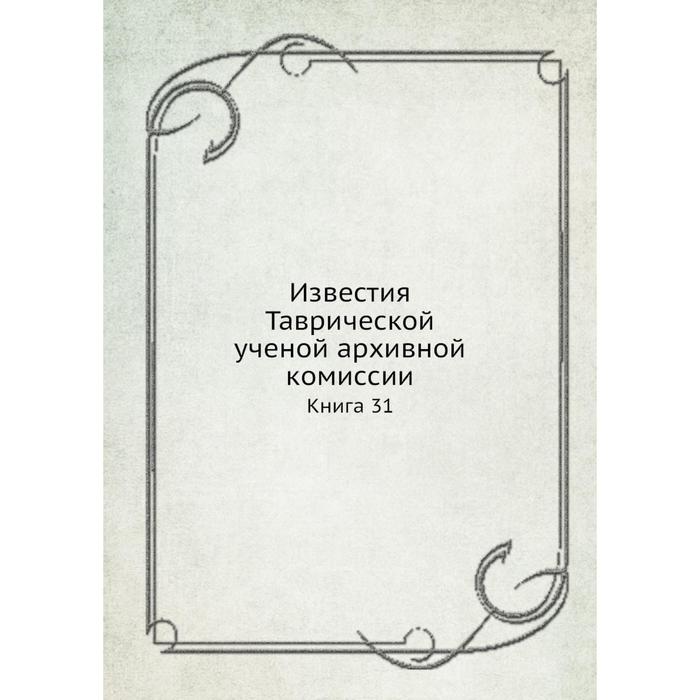 Известия Таврической ученой архивной комиссии

Книга 31